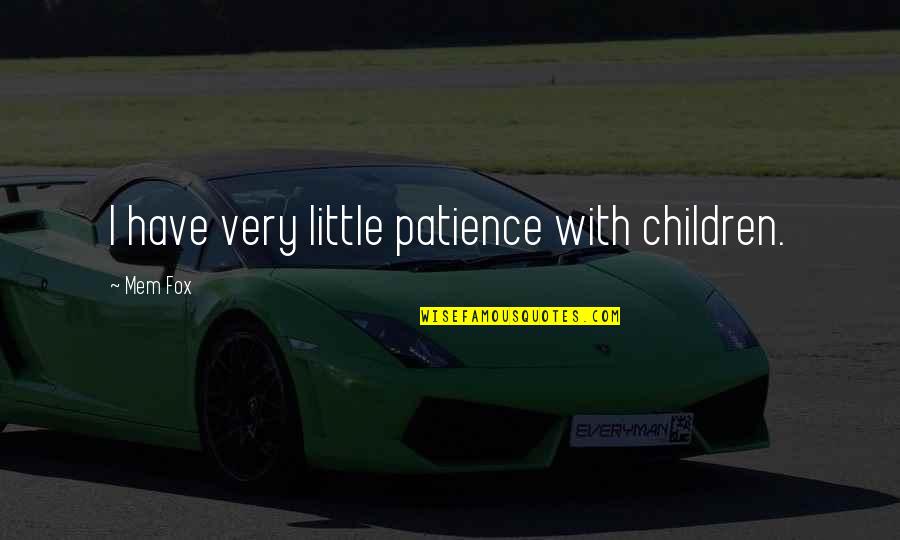 I have very little patience with children.

~ Mem Fox

WISEFAMOUSQUOTES.COM

EVERYMAN